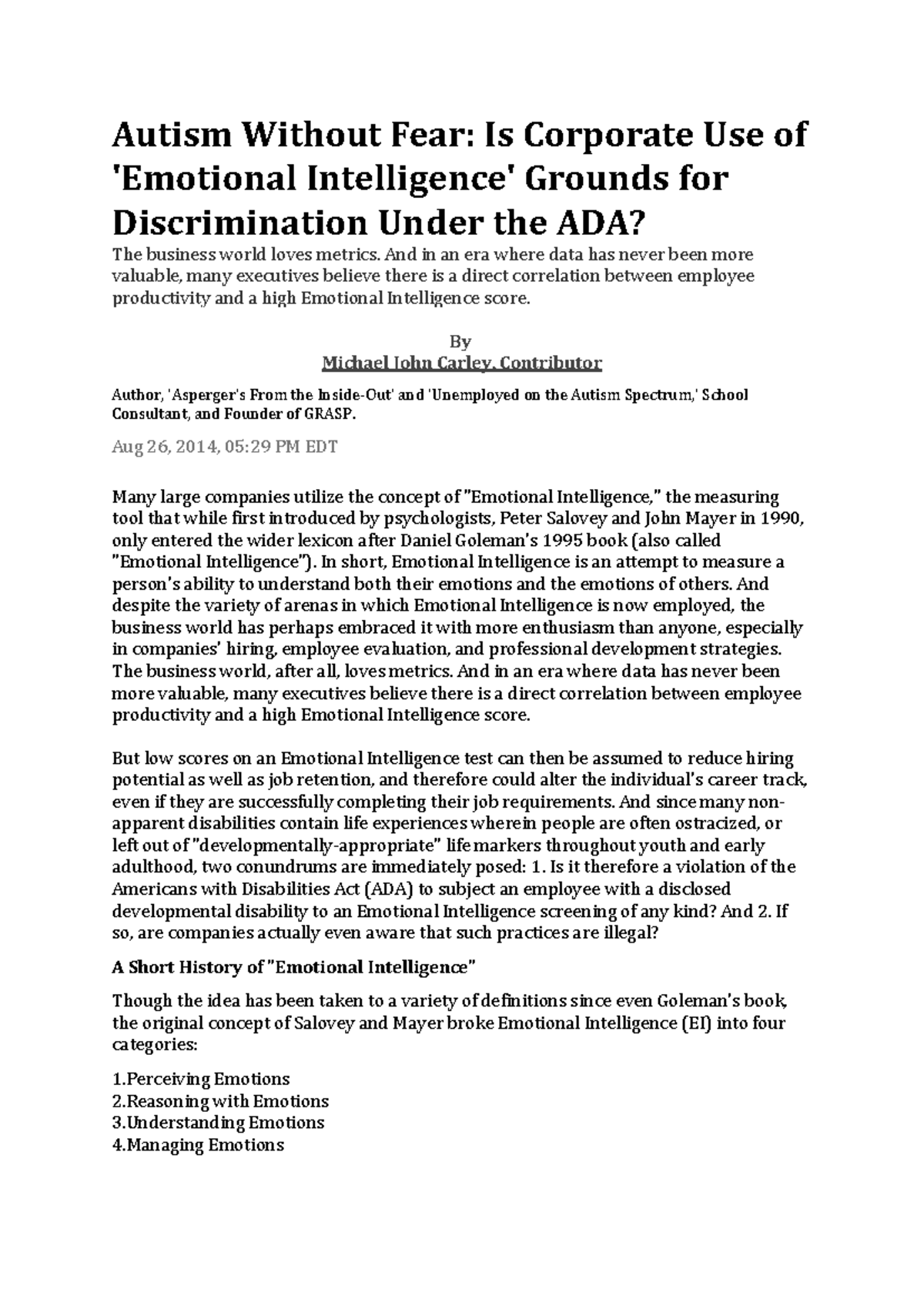 Autism Without Fear: Is Corporate Use of 'Emotional Intelligence' Grounds for Discrimination Under the ADA?

The business world loves metrics. And in an era where data has never been more valuable, many executives believe there is a direct correlation between employee productivity and a high Emotional Intelligence score.

By
Michael John Carley, Contributor

Author, 'Asperger's From the Inside-Out' and 'Unemployed on the Autism Spectrum,' School Consultant, and Founder of GRASP.

Aug 26, 2014, 05:29 PM EDT

Many large companies utilize the concept of "Emotional Intelligence," the measuring tool that while first introduced by psychologists, Peter Salovey and John Mayer in 1990, only entered the wider lexicon after Daniel Goleman's 1995 book (also called "Emotional Intelligence"). In short, Emotional Intelligence is an attempt to measure a person's ability to understand both their emotions and the emotions of others. And despite the variety of arenas in which Emotional Intelligence is now employed, the business world has perhaps embraced it with more enthusiasm than anyone, especially in companies' hiring, employee evaluation, and professional development strategies. The business world, after all, loves metrics. And in an era where data has never been more valuable, many executives believe there is a direct correlation between employee productivity and a high Emotional Intelligence score.

But low scores on an Emotional Intelligence test can then be assumed to reduce hiring potential as well as job retention, and therefore could alter the individual's career track, even if they are successfully completing their job requirements. And since many non-apparent disabilities contain life experiences wherein people are often ostracized, or left out of "developmentally-appropriate" life markers throughout youth and early adulthood, two conundrums are immediately posed: 1. Is it therefore a violation of the Americans with Disabilities Act (ADA) to subject an employee with a disclosed developmental disability to an Emotional Intelligence screening of any kind? And 2. If so, are companies actually even aware that such practices are illegal?

A Short History of "Emotional Intelligence"

Though the idea has been taken to a variety of definitions since even Goleman's book, the original concept of Salovey and Mayer broke Emotional Intelligence (EI) into four categories:

1.Perceiving Emotions
2.Reasoning with Emotions
3.Understanding Emotions
4.Managing Emotions